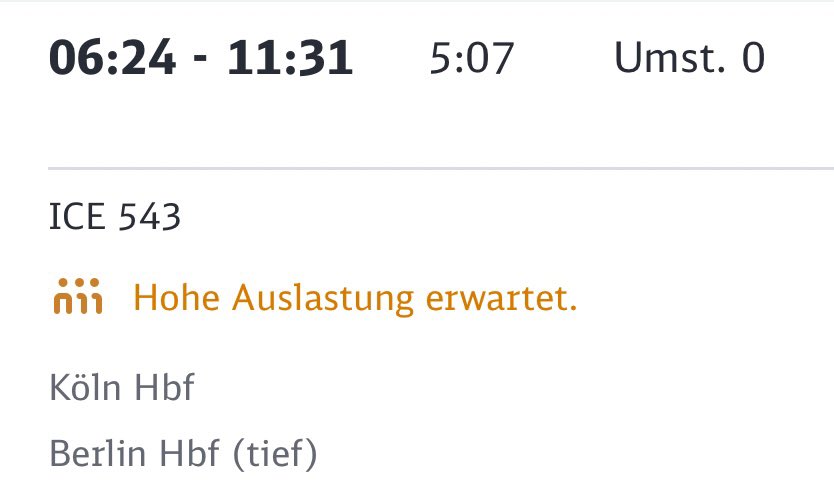 06:24 - 11:31 5:07 Umst. 0

ICE 543

Hohe Auslastung erwartet.

Köln Hbf

Berlin Hbf (tief)